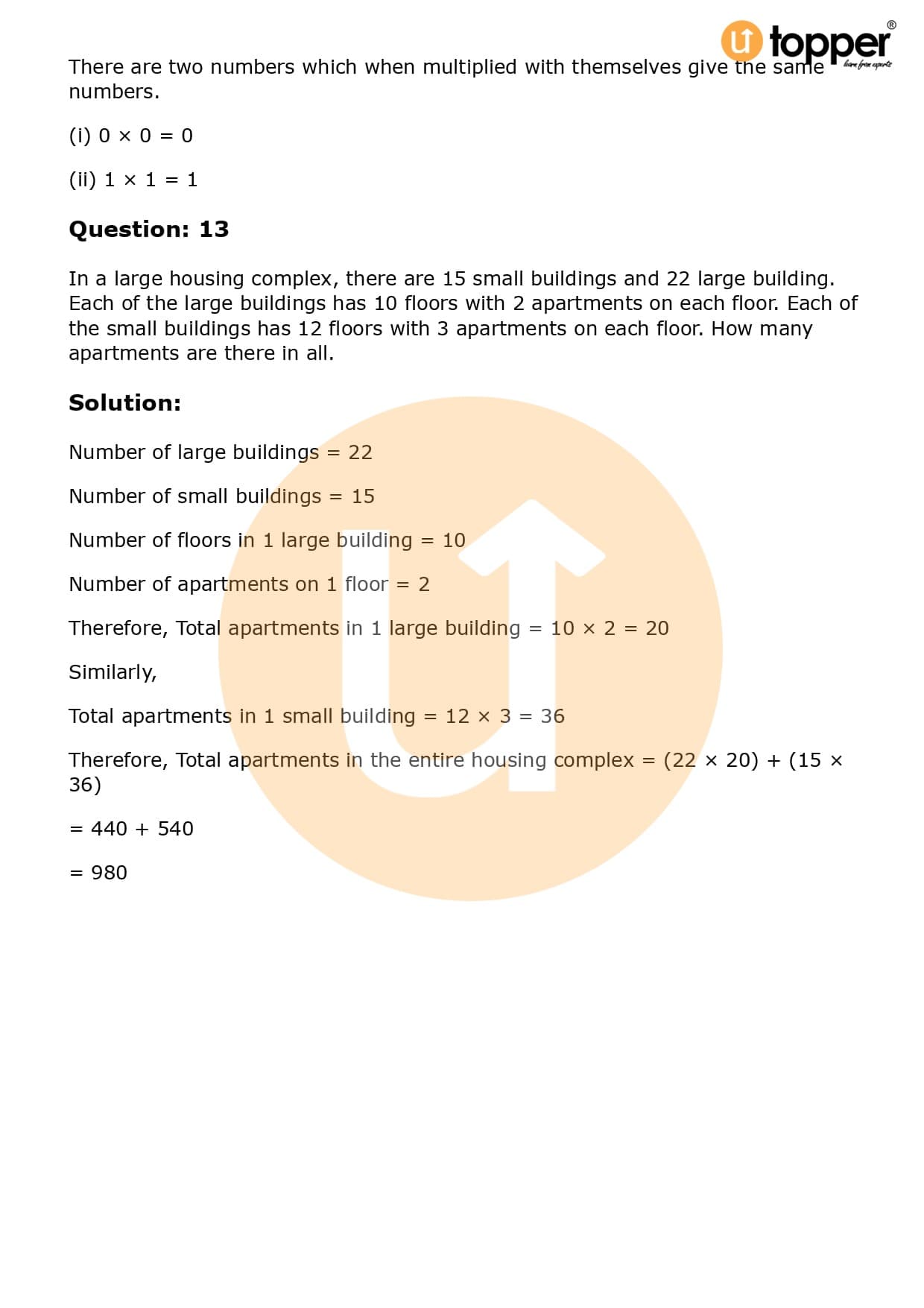 topper®
learn from experts

There are two numbers which when multiplied with themselves give the same numbers.

(i) $0 \times 0 = 0$

(ii) $1 \times 1 = 1$

**Question: 13**

In a large housing complex, there are 15 small buildings and 22 large building. Each of the large buildings has 10 floors with 2 apartments on each floor. Each of the small buildings has 12 floors with 3 apartments on each floor. How many apartments are there in all.

**Solution:**

Number of large buildings = 22

Number of small buildings = 15

Number of floors in 1 large building = 10

Number of apartments on 1 floor = 2

Therefore, Total apartments in 1 large building = $10 \times 2 = 20$

Similarly,

Total apartments in 1 small building = $12 \times 3 = 36$

Therefore, Total apartments in the entire housing complex = $(22 \times 20) + (15 \times 36)$

$= 440 + 540$

$= 980$